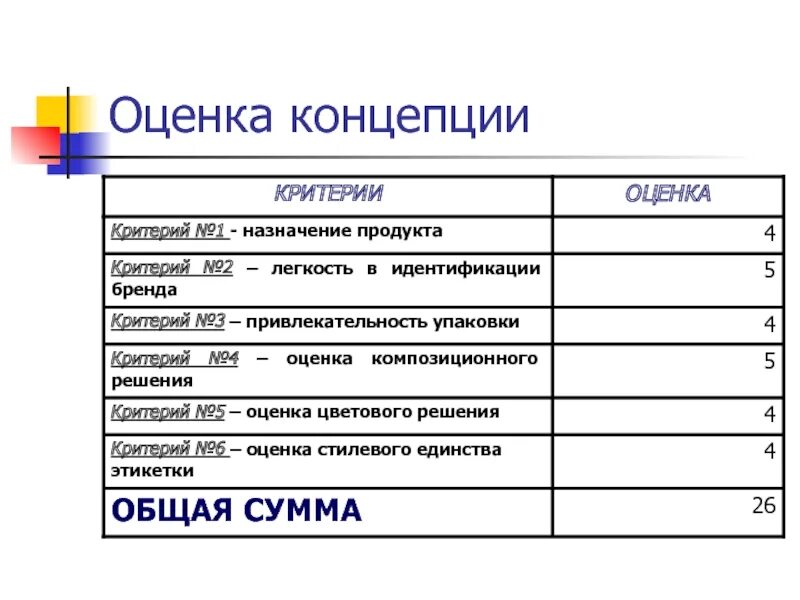 Оценка концепции

| КРИТЕРИИ | ОЦЕНКА |
|---|---|
| Критерий №1 - назначение продукта | 4 |
| Критерий №2 – легкость в идентификации бренда | 5 |
| Критерий №3 – привлекательность упаковки | 4 |
| Критерий №4 – оценка композиционного решения | 5 |
| Критерий №5 – оценка цветового решения | 4 |
| Критерий №6 – оценка стилевого единства этикетки | 4 |
| ОБЩАЯ СУММА | 26 |